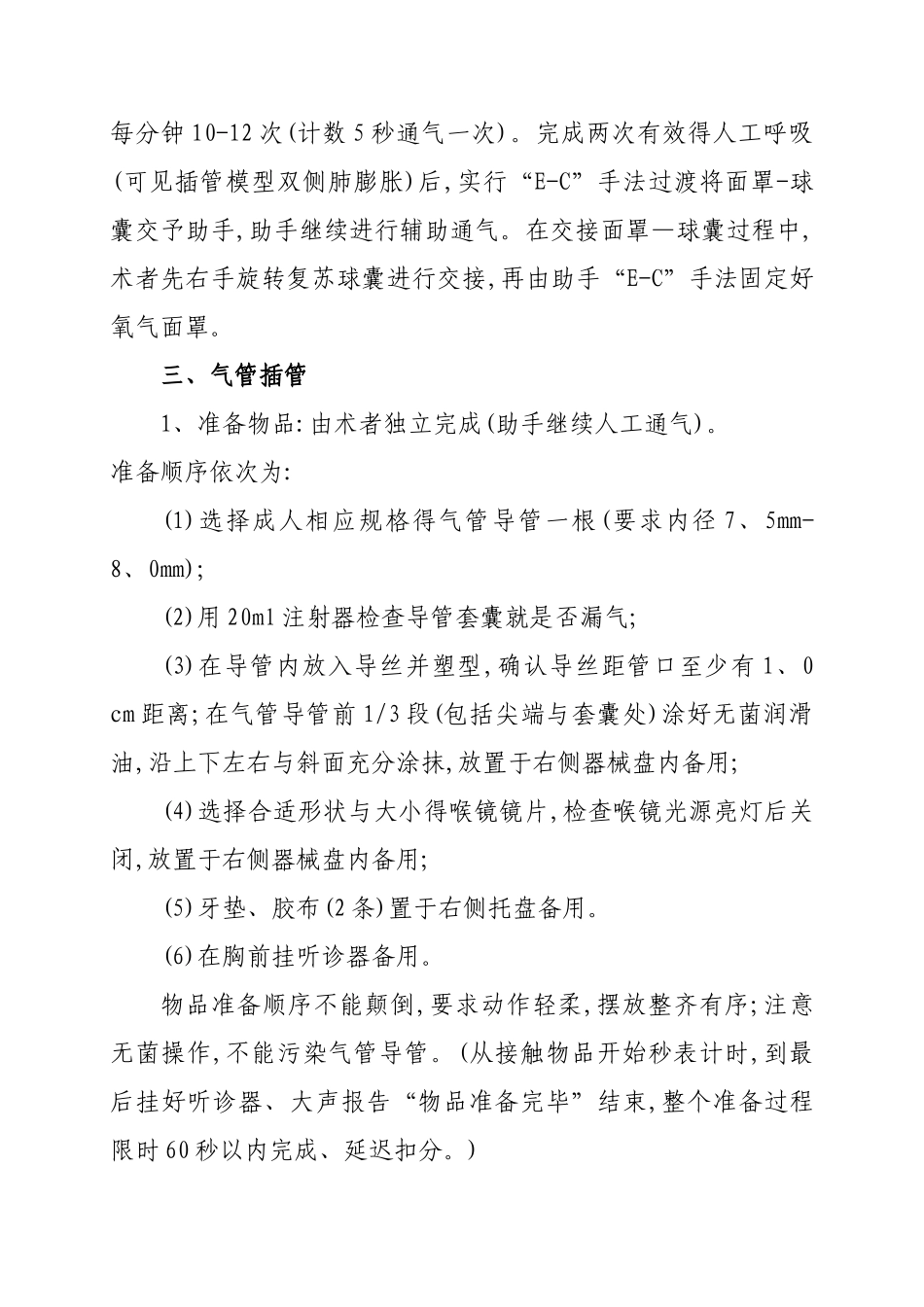 每分钟10-12次(计数5秒通气一次)。完成两次有效得人工呼吸(可见插管模型双侧肺膨胀)后,实行“E-C”手法过渡将面罩-球囊交予助手,助手继续进行辅助通气。在交接面罩—球囊过程中,术者先右手旋转复苏球囊进行交接,再由助手“E-C”手法固定好氧气面罩。

三、气管插管

1、准备物品:由术者独立完成(助手继续人工通气)。
准备顺序依次为:

(1)选择成人相应规格得气管导管一根(要求内径7、5mm-8、0mm);

(2)用20ml注射器检查导管套囊就是否漏气;

(3)在导管内放入导丝并塑型,确认导丝距管口至少有1、0cm距离;在气管导管前1/3段(包括尖端与套囊处)涂好无菌润滑油,沿上下左右与斜面充分涂抹,放置于右侧器械盘内备用;

(4)选择合适形状与大小得喉镜镜片,检查喉镜光源亮灯后关闭,放置于右侧器械盘内备用;

(5)牙垫、胶布(2条)置于右侧托盘备用。

(6)在胸前挂听诊器备用。

物品准备顺序不能颠倒,要求动作轻柔,摆放整齐有序;注意无菌操作,不能污染气管导管。(从接触物品开始秒表计时,到最后挂好听诊器、大声报告“物品准备完毕”结束,整个准备过程限时60秒以内完成、延迟扣分。)